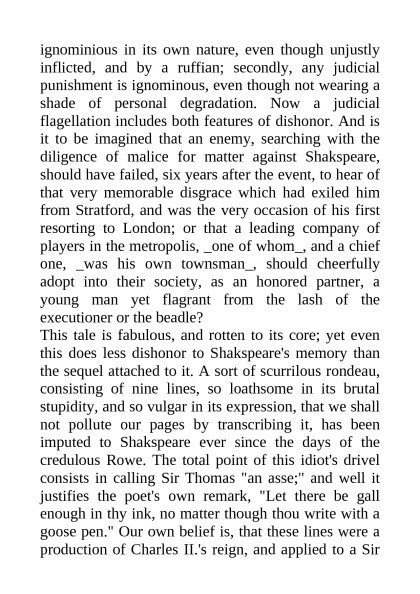 ignominious in its own nature, even though unjustly inflicted, and by a ruffian; secondly, any judicial punishment is ignominous, even though not wearing a shade of personal degradation. Now a judicial flagellation includes both features of dishonor. And is it to be imagined that an enemy, searching with the diligence of malice for matter against Shakspeare, should have failed, six years after the event, to hear of that very memorable disgrace which had exiled him from Stratford, and was the very occasion of his first resorting to London; or that a leading company of players in the metropolis, _one of whom_, and a chief one, _was his own townsman_, should cheerfully adopt into their society, as an honored partner, a young man yet flagrant from the lash of the executioner or the beadle?
This tale is fabulous, and rotten to its core; yet even this does less dishonor to Shakspeare's memory than the sequel attached to it. A sort of scurrilous rondeau, consisting of nine lines, so loathsome in its brutal stupidity, and so vulgar in its expression, that we shall not pollute our pages by transcribing it, has been imputed to Shakspeare ever since the days of the credulous Rowe. The total point of this idiot's drivel consists in calling Sir Thomas "an asse;" and well it justifies the poet's own remark, "Let there be gall enough in thy ink, no matter though thou write with a goose pen." Our own belief is, that these lines were a production of Charles II.'s reign, and applied to a Sir